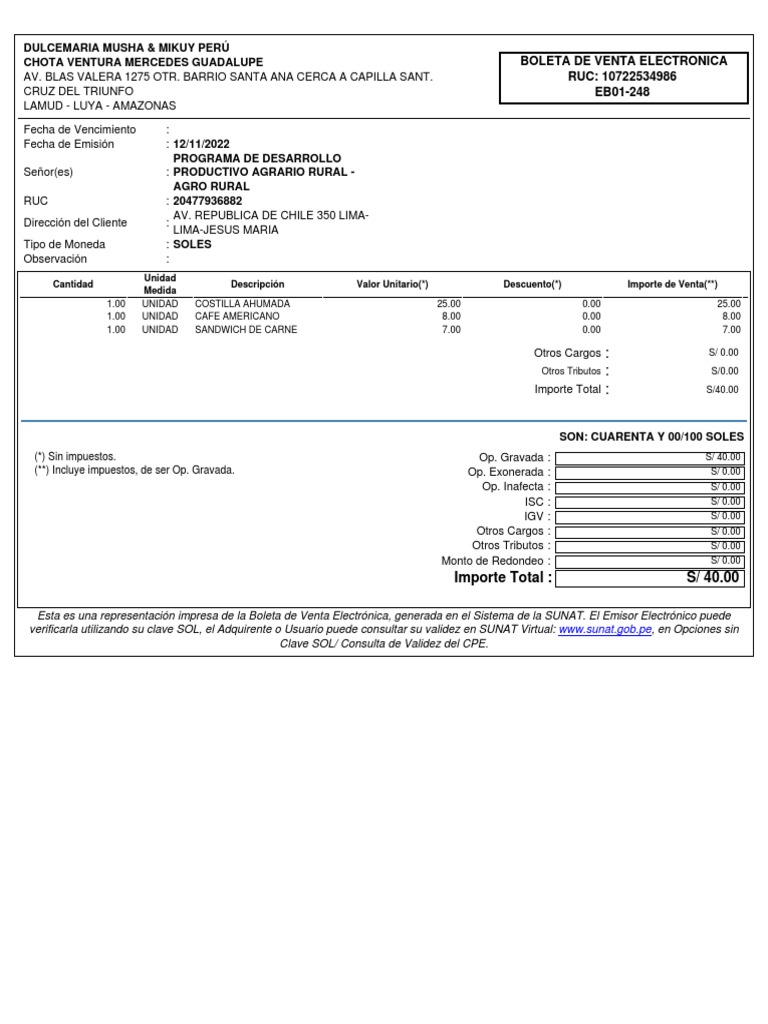 DULCEMARIA MUSHA & MIKUY PERÚ
CHOTA VENTURA MERCEDES GUADALUPE
AV. BLAS VALERA 1275 OTR. BARRIO SANTA ANA CERCA A CAPILLA SANT. CRUZ DEL TRIUNFO
LAMUD - LUYA - AMAZONAS

BOLETA DE VENTA ELECTRONICA
RUC: 10722534986
EB01-248

Fecha de Vencimiento :
Fecha de Emisión : 12/11/2022
Señor(es) : PROGRAMA DE DESARROLLO PRODUCTIVO AGRARIO RURAL - AGRO RURAL
RUC : 20477936882
Dirección del Cliente : AV. REPUBLICA DE CHILE 350 LIMA-LIMA-JESUS MARIA
Tipo de Moneda : SOLES
Observación :

| Cantidad | Unidad Medida | Descripción | Valor Unitario(*) | Descuento(*) | Importe de Venta(**) |
|---|---|---|---|---|---|
| 1.00 | UNIDAD | COSTILLA AHUMADA | 25.00 | 0.00 | 25.00 |
| 1.00 | UNIDAD | CAFE AMERICANO | 8.00 | 0.00 | 8.00 |
| 1.00 | UNIDAD | SANDWICH DE CARNE | 7.00 | 0.00 | 7.00 |

Otros Cargos : S/ 0.00
Otros Tributos : S/0.00
Importe Total : S/40.00

SON: CUARENTA Y 00/100 SOLES

(*) Sin impuestos.
(**) Incluye impuestos, de ser Op. Gravada.

Op. Gravada : S/ 40.00
Op. Exonerada : S/ 0.00
Op. Inafecta : S/ 0.00
ISC : S/ 0.00
IGV : S/ 0.00
Otros Cargos : S/ 0.00
Otros Tributos : S/ 0.00
Monto de Redondeo : S/ 0.00
Importe Total : S/ 40.00

Esta es una representación impresa de la Boleta de Venta Electrónica, generada en el Sistema de la SUNAT. El Emisor Electrónico puede verificarla utilizando su clave SOL, el Adquirente o Usuario puede consultar su validez en SUNAT Virtual: www.sunat.gob.pe, en Opciones sin Clave SOL/ Consulta de Validez del CPE.